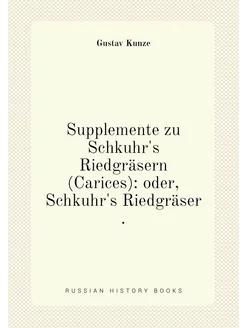 Gustav Kunze

Supplemente zu Schkuhr's Riedgräsern (Carices): oder, Schkuhr's Riedgräser .

RUSSIAN HISTORY BOOKS